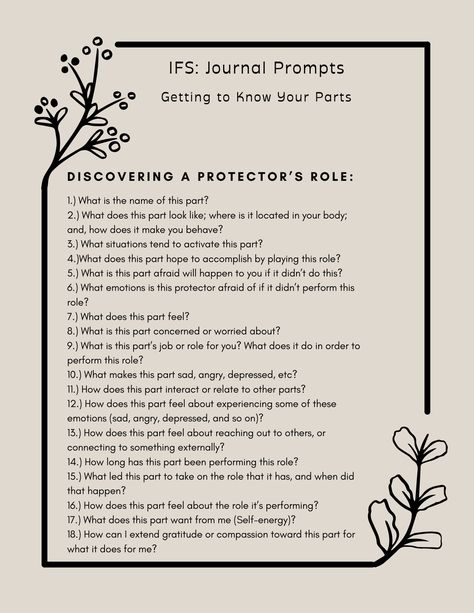 IFS: Journal Prompts

Getting to Know Your Parts

DISCOVERING A PROTECTOR'S ROLE:

1.) What is the name of this part?
2.) What does this part look like; where is it located in your body; and, how does it make you behave?
3.) What situations tend to activate this part?
4.)What does this part hope to accomplish by playing this role?
5.) What is this part afraid will happen to you if it didn't do this?
6.) What emotions is this protector afraid of if it didn't perform this role?
7.) What does this part feel?
8.) What is this part concerned or worried about?
9.) What is this part's job or role for you? What does it do in order to perform this role?
10.) What makes this part sad, angry, depressed, etc?
11.) How does this part interact or relate to other parts?
12.) How does this part feel about experiencing some of these emotions (sad, angry, depressed, and so on)?
13.) How does this part feel about reaching out to others, or connecting to something externally?
14.) How long has this part been performing this role?
15.) What led this part to take on the role that it has, and when did that happen?
16.) How does this part feel about the role it's performing?
17.) What does this part want from me (Self-energy)?
18.) How can I extend gratitude or compassion toward this part for what it does for me?